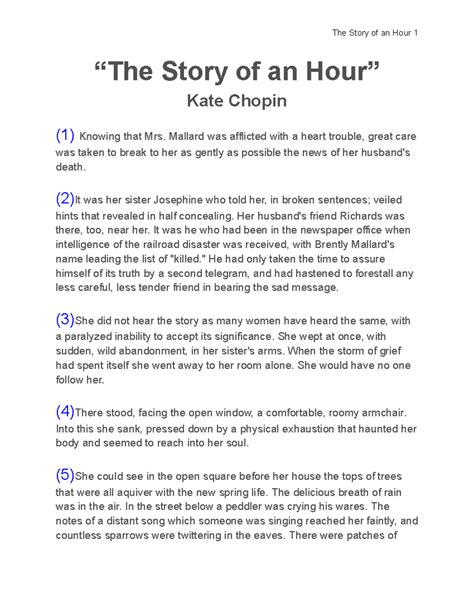 The Story of an Hour 1

“The Story of an Hour”
Kate Chopin

(1) Knowing that Mrs. Mallard was afflicted with a heart trouble, great care was taken to break to her as gently as possible the news of her husband's death.

(2)It was her sister Josephine who told her, in broken sentences; veiled hints that revealed in half concealing. Her husband's friend Richards was there, too, near her. It was he who had been in the newspaper office when intelligence of the railroad disaster was received, with Brently Mallard's name leading the list of "killed." He had only taken the time to assure himself of its truth by a second telegram, and had hastened to forestall any less careful, less tender friend in bearing the sad message.

(3)She did not hear the story as many women have heard the same, with a paralyzed inability to accept its significance. She wept at once, with sudden, wild abandonment, in her sister's arms. When the storm of grief had spent itself she went away to her room alone. She would have no one follow her.

(4)There stood, facing the open window, a comfortable, roomy armchair. Into this she sank, pressed down by a physical exhaustion that haunted her body and seemed to reach into her soul.

(5)She could see in the open square before her house the tops of trees that were all aquiver with the new spring life. The delicious breath of rain was in the air. In the street below a peddler was crying his wares. The notes of a distant song which someone was singing reached her faintly, and countless sparrows were twittering in the eaves. There were patches of